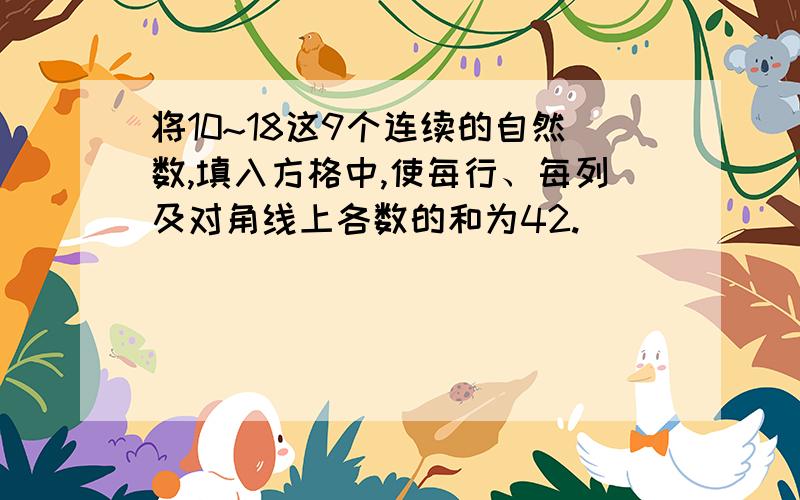 将10~18这9个连续的自然数,填入方格中,使每行、每列及对角线上各数的和为42.